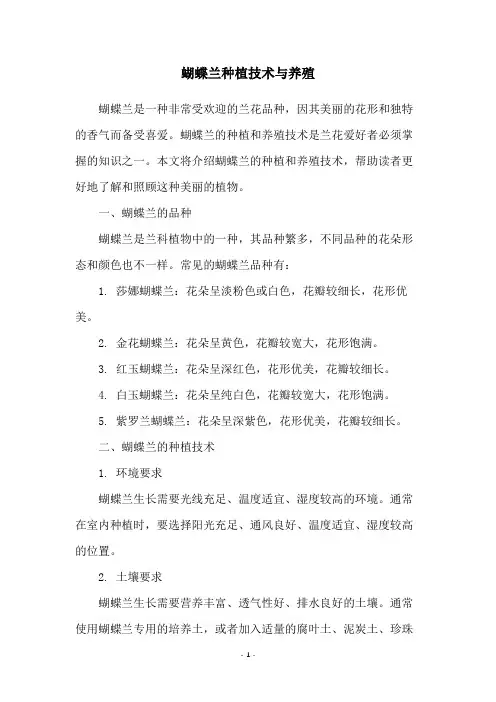 蝴蝶兰种植技术与养殖

蝴蝶兰是一种非常受欢迎的兰花品种，因其美丽的花形和独特的香气而备受喜爱。蝴蝶兰的种植和养殖技术是兰花爱好者必须掌握的知识之一。本文将介绍蝴蝶兰的种植和养殖技术，帮助读者更好地了解和照顾这种美丽的植物。

一、蝴蝶兰的品种

蝴蝶兰是兰科植物中的一种，其品种繁多，不同品种的花朵形态和颜色也不一样。常见的蝴蝶兰品种有：

1. 莎娜蝴蝶兰：花朵呈淡粉色或白色，花瓣较细长，花形优美。

2. 金花蝴蝶兰：花朵呈黄色，花瓣较宽大，花形饱满。

3. 红玉蝴蝶兰：花朵呈深红色，花形优美，花瓣较细长。

4. 白玉蝴蝶兰：花朵呈纯白色，花瓣较宽大，花形饱满。

5. 紫罗兰蝴蝶兰：花朵呈深紫色，花形优美，花瓣较细长。

二、蝴蝶兰的种植技术

1. 环境要求

蝴蝶兰生长需要光线充足、温度适宜、湿度较高的环境。通常在室内种植时，要选择阳光充足、通风良好、温度适宜、湿度较高的位置。

2. 土壤要求

蝴蝶兰生长需要营养丰富、透气性好、排水良好的土壤。通常使用蝴蝶兰专用的培养土，或者加入适量的腐叶土、泥炭土、珍珠

- 1 -